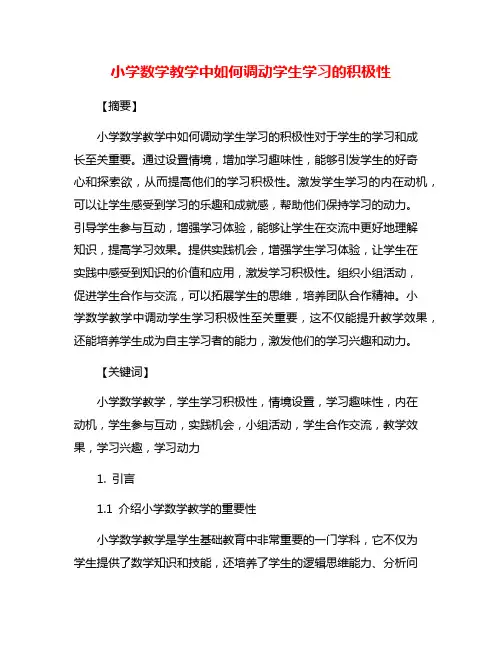 小学数学教学中如何调动学生学习的积极性

【摘要】

小学数学教学中如何调动学生学习的积极性对于学生的学习和成长至关重要。通过设置情境，增加学习趣味性，能够引发学生的好奇心和探索欲，从而提高他们的学习积极性。激发学生学习的内在动机，可以让学生感受到学习的乐趣和成就感，帮助他们保持学习的动力。引导学生参与互动，增强学习体验，能够让学生在交流中更好地理解知识，提高学习效果。提供实践机会，增强学生学习体验，让学生在实践中感受到知识的价值和应用，激发学习积极性。组织小组活动，促进学生合作与交流，可以拓展学生的思维，培养团队合作精神。小学数学教学中调动学生学习积极性至关重要，这不仅能提升教学效果，还能培养学生成为自主学习者的能力，激发他们的学习兴趣和动力。

【关键词】

小学数学教学，学生学习积极性，情境设置，学习趣味性，内在动机，学生参与互动，实践机会，小组活动，学生合作交流，教学效果，学习兴趣，学习动力

1. 引言

1.1 介绍小学数学教学的重要性

小学数学教学是学生基础教育中非常重要的一门学科，它不仅为学生提供了数学知识和技能，还培养了学生的逻辑思维能力、分析问